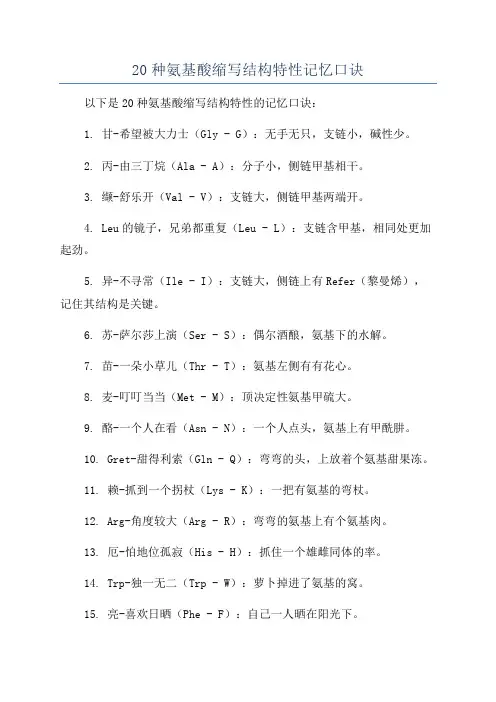 20 种氨基酸缩写结构特性记忆口诀

以下是 20 种氨基酸缩写结构特性的记忆口诀：

1. 甘-希望被大力士（Gly - G）：无手无只，支链小，碱性少。

2. 丙-由三丁烷（Ala - A）：分子小，侧链甲基相干。

3. 缬-舒乐开（Val - V）：支链大，侧链甲基两端开。

4. Leu 的镜子，兄弟都重复（Leu - L）：支链含甲基，相同处更加起劲。

5. 异-不寻常（Ile - I）：支链大，侧链上有 Refer（黎曼烯），记住其结构是关键。

6. 苏-萨尔莎上演（Ser - S）：偶尔酒酿，氨基下的水解。

7. 苗-一朵小草儿（Thr - T）：氨基左侧有有花心。

8. 麦-叮叮当当（Met - M）：顶决定性氨基甲硫大。

9. 酪-一个人在看（Asn - N）：一个人点头，氨基上有甲酰肼。

10. Gret-甜得利索（Gln - Q）：弯弯的头，上放着个氨基甜果冻。

11. 赖-抓到一个拐杖（Lys - K）：一把有氨基的弯杖。

12. Arg-角度较大（Arg - R）：弯弯的氨基上有个氨基肉。

13. 厄-怕地位孤寂（His - H）：抓住一个雄雌同体的率。

14. Trp-独一无二（Trp - W）：萝卜掉进了氨基的窝。

15. 亮-喜欢日晒（Phe - F）：自己一人晒在阳光下。